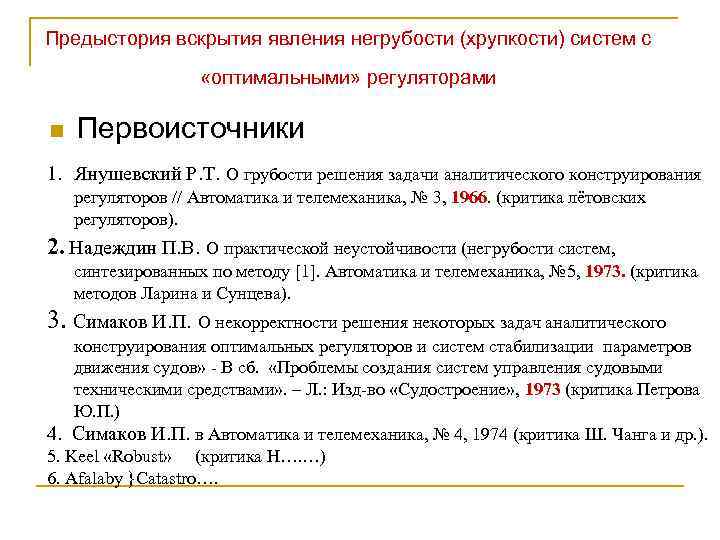 Предыстория вскрытия явления негрубости (хрупкости) систем с «оптимальными» регуляторами

Первоисточники

1. Янушевский Р.Т. О грубости решения задачи аналитического конструирования регуляторов // Автоматика и телемеханика, № 3, 1966. (критика лётовских регуляторов).

2. Надеждин П.В. О практической неустойчивости (негрубости систем, синтезированных по методу [1]. Автоматика и телемеханика, №5, 1973. (критика методов Ларина и Сунцева).

3. Симаков И.П. О некорректности решения некоторых задач аналитического конструирования оптимальных регуляторов и систем стабилизации параметров движения судов» - В сб. «Проблемы создания систем управления судовыми техническими средствами». – Л.: Изд-во «Судостроение», 1973 (критика Петрова Ю.П.)

4. Симаков И.П. в Автоматика и телемеханика, № 4, 1974 (критика Ш. Чанга и др.).

5. Keel «Robust» (критика Н…….)

6. Afalaby }Catastro….